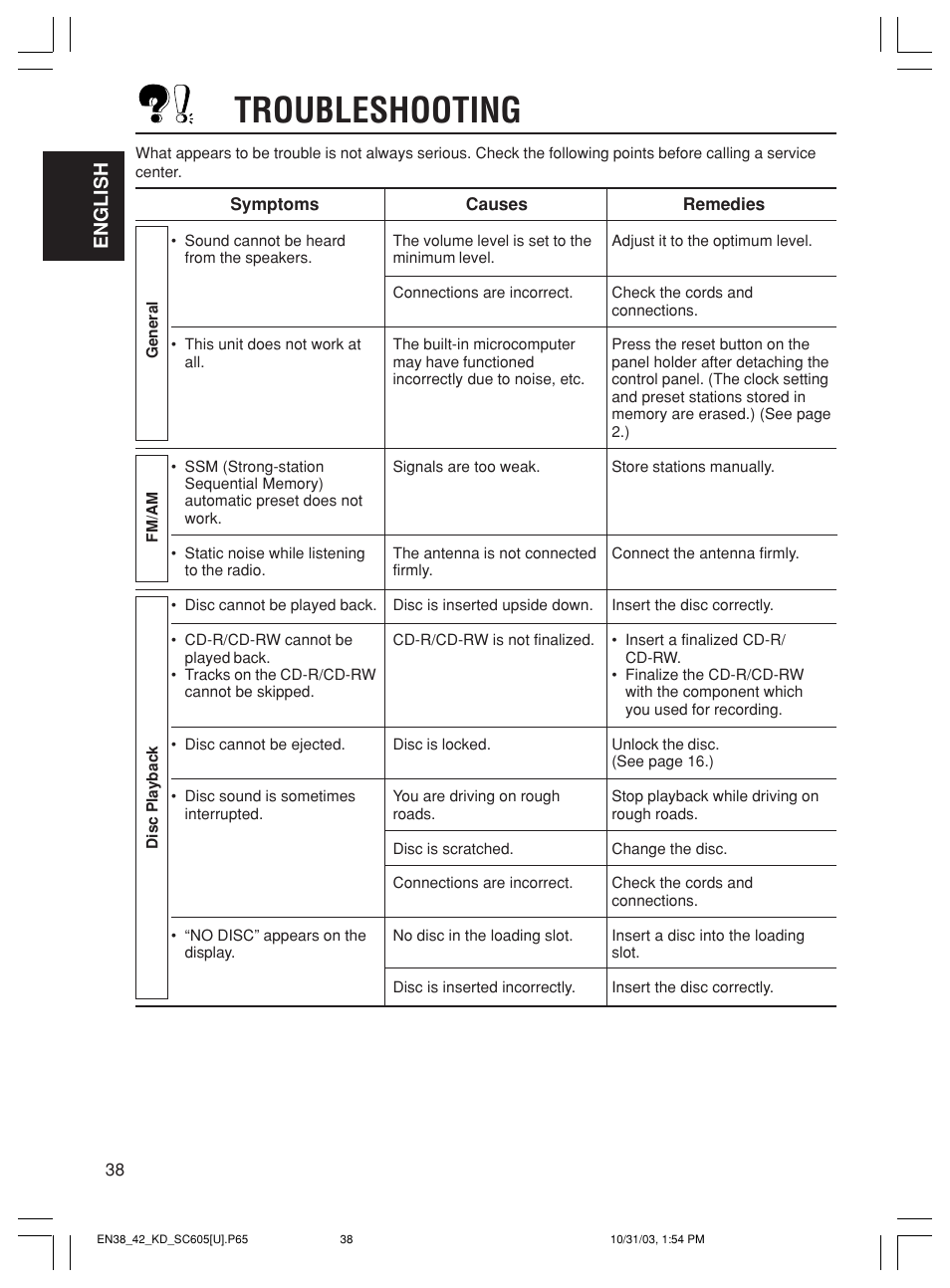 TROUBLESHOOTING

ENGLISH

What appears to be trouble is not always serious. Check the following points before calling a service center.

| | Symptoms | Causes | Remedies |
|---|---|---|---|
| General | • Sound cannot be heard from the speakers. | The volume level is set to the minimum level. | Adjust it to the optimum level. |
| | | Connections are incorrect. | Check the cords and connections. |
| | • This unit does not work at all. | The built-in microcomputer may have functioned incorrectly due to noise, etc. | Press the reset button on the panel holder after detaching the control panel. (The clock setting and preset stations stored in memory are erased.) (See page 2.) |
| FM/AM | • SSM (Strong-station Sequential Memory) automatic preset does not work. | Signals are too weak. | Store stations manually. |
| | • Static noise while listening to the radio. | The antenna is not connected firmly. | Connect the antenna firmly. |
| Disc Playback | • Disc cannot be played back. | Disc is inserted upside down. | Insert the disc correctly. |
| | • CD-R/CD-RW cannot be played back. • Tracks on the CD-R/CD-RW cannot be skipped. | CD-R/CD-RW is not finalized. | • Insert a finalized CD-R/CD-RW. • Finalize the CD-R/CD-RW with the component which you used for recording. |
| | • Disc cannot be ejected. | Disc is locked. | Unlock the disc. (See page 16.) |
| | • Disc sound is sometimes interrupted. | You are driving on rough roads. | Stop playback while driving on rough roads. |
| | | Disc is scratched. | Change the disc. |
| | | Connections are incorrect. | Check the cords and connections. |
| | • “NO DISC” appears on the display. | No disc in the loading slot. | Insert a disc into the loading slot. |
| | | Disc is inserted incorrectly. | Insert the disc correctly. |

38

EN38_42_KD_SC605[U].P65 38 10/31/03, 1:54 PM